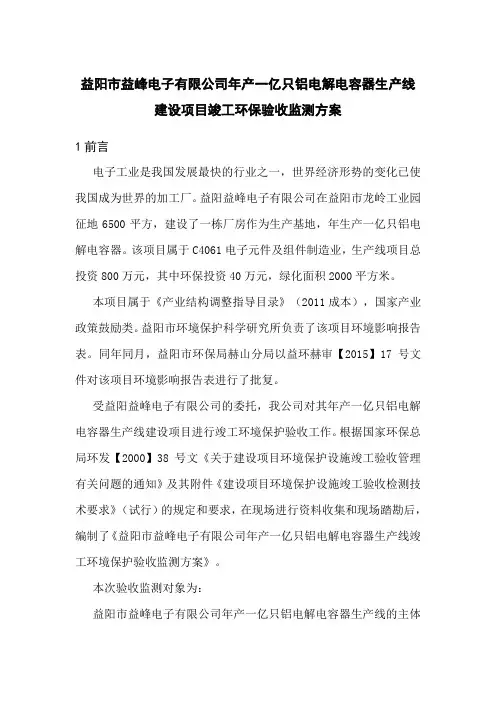 益阳市益峰电子有限公司年产一亿只铝电解电容器生产线建设项目竣工环保验收监测方案

1 前言

电子工业是我国发展最快的行业之一，世界经济形势的变化已使我国成为世界的加工厂。益阳益峰电子有限公司在益阳市龙岭工业园征地 6500 平方，建设了一栋厂房作为生产基地，年生产一亿只铝电解电容器。该项目属于 C4061 电子元件及组件制造业，生产线项目总投资 800 万元，其中环保投资 40 万元，绿化面积 2000 平方米。

本项目属于《产业结构调整指导目录》（2011 成本），国家产业政策鼓励类。益阳市环境保护科学研究所负责了该项目环境影响报告表。同年同月，益阳市环保局赫山分局以益环赫审【2015】17 号文件对该项目环境影响报告表进行了批复。

受益阳益峰电子有限公司的委托，我公司对其年产一亿只铝电解电容器生产线建设项目进行竣工环境保护验收工作。根据国家环保总局环发【2000】38 号文《关于建设项目环境保护设施竣工验收管理有关问题的通知》及其附件《建设项目环境保护设施竣工验收检测技术要求》（试行）的规定和要求，在现场进行资料收集和现场踏勘后，编制了《益阳市益峰电子有限公司年产一亿只铝电解电容器生产线竣工环境保护验收监测方案》。

本次验收监测对象为:

益阳市益峰电子有限公司年产一亿只铝电解电容器生产线的主体